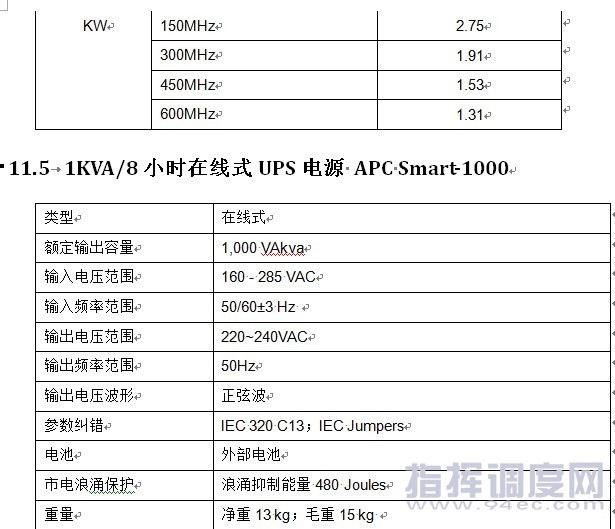 | KW | 150MHz | 2.75 |
|---|---|---|
| | 300MHz | 1.91 |
| | 450MHz | 1.53 |
| | 600MHz | 1.31 |

11.5 1KVA/8 小时在线式 UPS 电源 APC Smart-1000

| 类型 | 在线式 |
|---|---|
| 额定输出容量 | 1,000 VAkva |
| 输入电压范围 | 160 - 285 VAC |
| 输入频率范围 | 50/60±3 Hz |
| 输出电压范围 | 220~240VAC |
| 输出频率范围 | 50Hz |
| 输出电压波形 | 正弦波 |
| 参数纠错 | IEC 320 C13；IEC Jumpers |
| 电池 | 外部电池 |
| 市电浪涌保护 | 浪涌抑制能量 480 Joules |
| 重量 | 净重 13 kg；毛重 15 kg |

指挥调度网
www.94ec.com